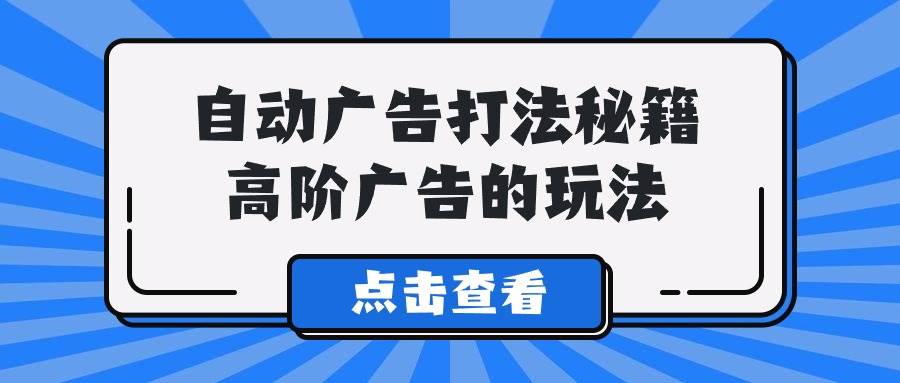 自动广告打法秘籍
高阶广告的玩法

点击查看